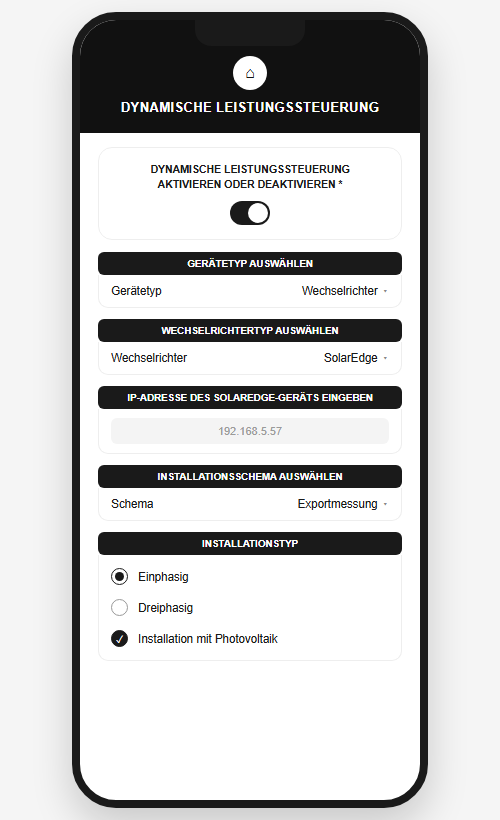 DYNAMISCHE LEISTUNGSSTEUERUNG

DYNAMISCHE LEISTUNGSSTEUERUNG AKTIVIEREN ODER DEAKTIVIEREN *

GERÄTETYP AUSWÄHLEN

Gerätetyp Wechselrichter

WECHSELRICHTERTYP AUSWÄHLEN

Wechselrichter SolarEdge

IP-ADRESSE DES SOLAREDGE-GERÄTS EINGEBEN

192.168.5.57

INSTALLATIONSSCHEMA AUSWÄHLEN

Schema Exportmessung

INSTALLATIONSTYP

Einphasig

Dreiphasig

Installation mit Photovoltaik